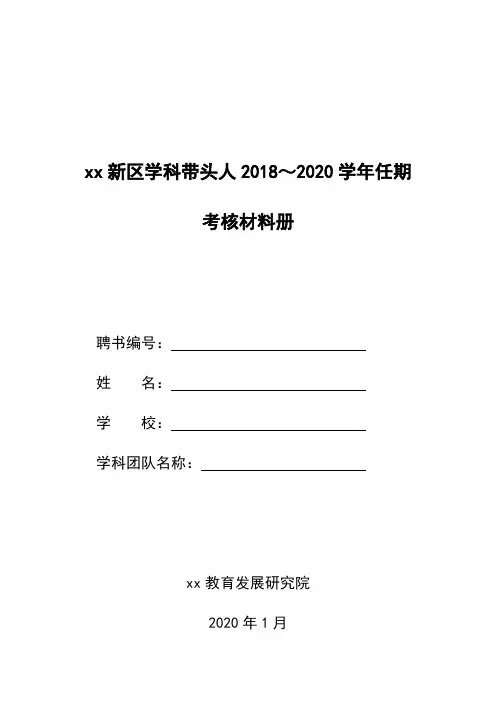 xx 新区学科带头人 2018～2020 学年任期

考核材料册

聘书编号：

姓　　名：

学　　校：

学科团队名称：

xx 教育发展研究院

2020 年 1 月